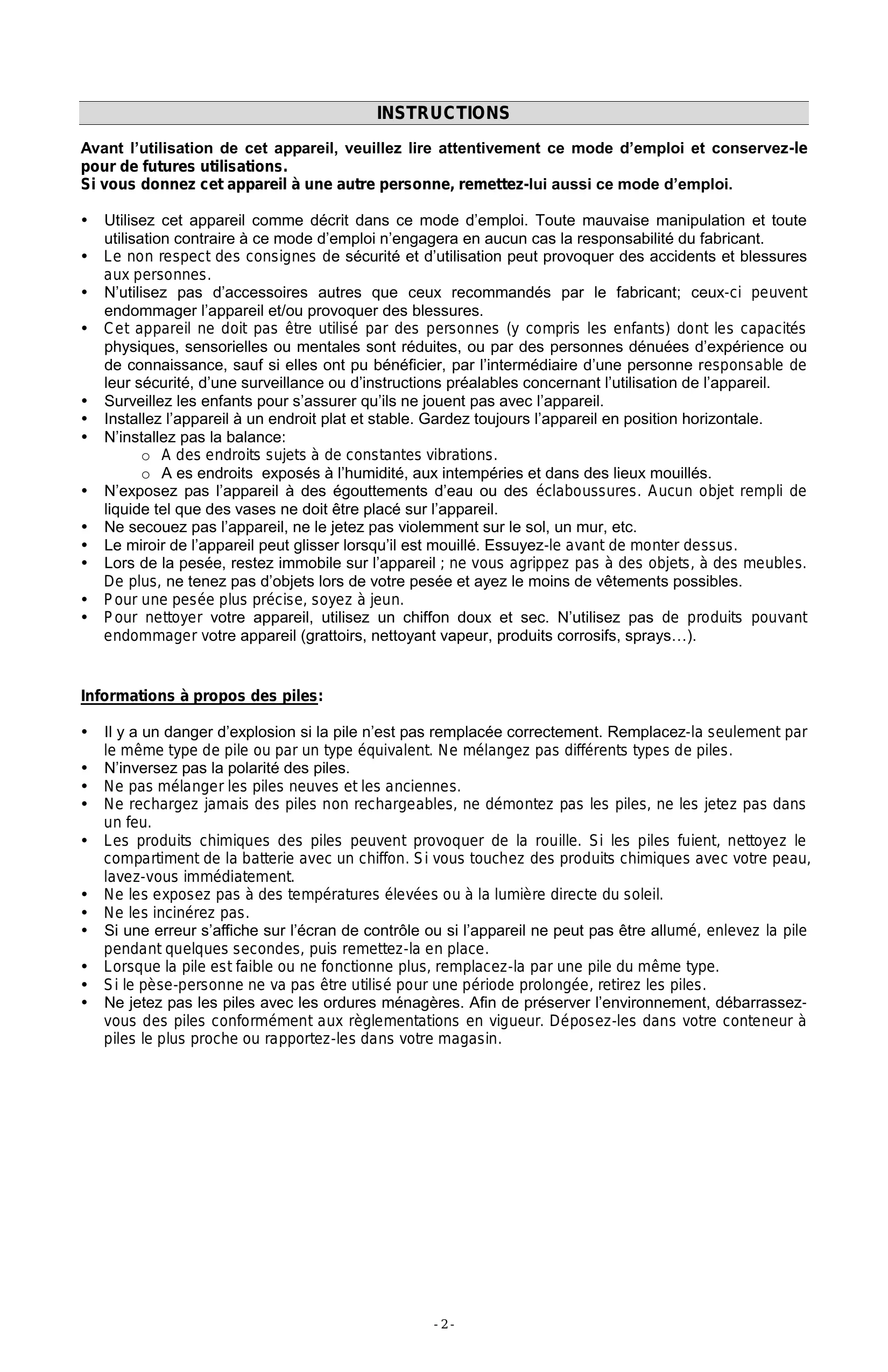 INSTRUCTIONS

Avant l’utilisation de cet appareil, veuillez lire attentivement ce mode d’emploi et conservez-le pour de futures utilisations.
Si vous donnez cet appareil à une autre personne, remettez-lui aussi ce mode d’emploi.

• Utilisez cet appareil comme décrit dans ce mode d’emploi. Toute mauvaise manipulation et toute utilisation contraire à ce mode d’emploi n’engagera en aucun cas la responsabilité du fabricant.
• Le non respect des consignes de sécurité et d’utilisation peut provoquer des accidents et blessures aux personnes.
• N’utilisez pas d’accessoires autres que ceux recommandés par le fabricant; ceux-ci peuvent endommager l’appareil et/ou provoquer des blessures.
• Cet appareil ne doit pas être utilisé par des personnes (y compris les enfants) dont les capacités physiques, sensorielles ou mentales sont réduites, ou par des personnes dénuées d’expérience ou de connaissance, sauf si elles ont pu bénéficier, par l’intermédiaire d’une personne responsable de leur sécurité, d’une surveillance ou d’instructions préalables concernant l’utilisation de l’appareil.
• Surveillez les enfants pour s’assurer qu’ils ne jouent pas avec l’appareil.
• Installez l’appareil à un endroit plat et stable. Gardez toujours l’appareil en position horizontale.
• N’installez pas la balance:
o A des endroits sujets à de constantes vibrations.
o A es endroits exposés à l’humidité, aux intempéries et dans des lieux mouillés.
• N’exposez pas l’appareil à des égouttements d’eau ou des éclaboussures. Aucun objet rempli de liquide tel que des vases ne doit être placé sur l’appareil.
• Ne secouez pas l’appareil, ne le jetez pas violemment sur le sol, un mur, etc.
• Le miroir de l’appareil peut glisser lorsqu’il est mouillé. Essuyez-le avant de monter dessus.
• Lors de la pesée, restez immobile sur l’appareil ; ne vous agrippez pas à des objets, à des meubles. De plus, ne tenez pas d’objets lors de votre pesée et ayez le moins de vêtements possibles.
• Pour une pesée plus précise, soyez à jeun.
• Pour nettoyer votre appareil, utilisez un chiffon doux et sec. N’utilisez pas de produits pouvant endommager votre appareil (grattoirs, nettoyant vapeur, produits corrosifs, sprays…).

Informations à propos des piles:

• Il y a un danger d’explosion si la pile n’est pas remplacée correctement. Remplacez-la seulement par le même type de pile ou par un type équivalent. Ne mélangez pas différents types de piles.
• N’inversez pas la polarité des piles.
• Ne pas mélanger les piles neuves et les anciennes.
• Ne rechargez jamais des piles non rechargeables, ne démontez pas les piles, ne les jetez pas dans un feu.
• Les produits chimiques des piles peuvent provoquer de la rouille. Si les piles fuient, nettoyez le compartiment de la batterie avec un chiffon. Si vous touchez des produits chimiques avec votre peau, lavez-vous immédiatement.
• Ne les exposez pas à des températures élevées ou à la lumière directe du soleil.
• Ne les incinérez pas.
• Si une erreur s’affiche sur l’écran de contrôle ou si l’appareil ne peut pas être allumé, enlevez la pile pendant quelques secondes, puis remettez-la en place.
• Lorsque la pile est faible ou ne fonctionne plus, remplacez-la par une pile du même type.
• Si le pèse-personne ne va pas être utilisé pour une période prolongée, retirez les piles.
• Ne jetez pas les piles avec les ordures ménagères. Afin de préserver l’environnement, débarrassez-vous des piles conformément aux règlementations en vigueur. Déposez-les dans votre conteneur à piles le plus proche ou rapportez-les dans votre magasin.

- 2 -